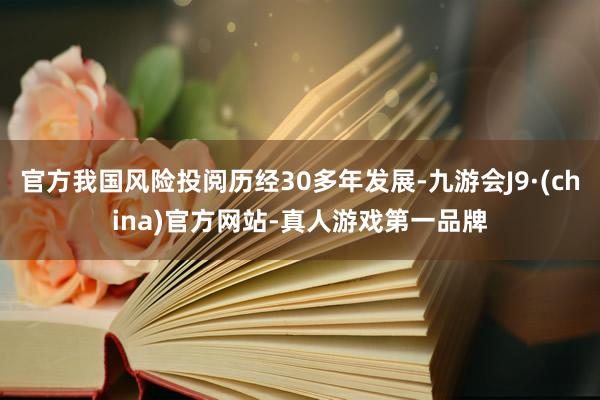 官方我国风险投阅历经30多年发展-九游会J9·(china)官方网站-真人游戏第一品牌